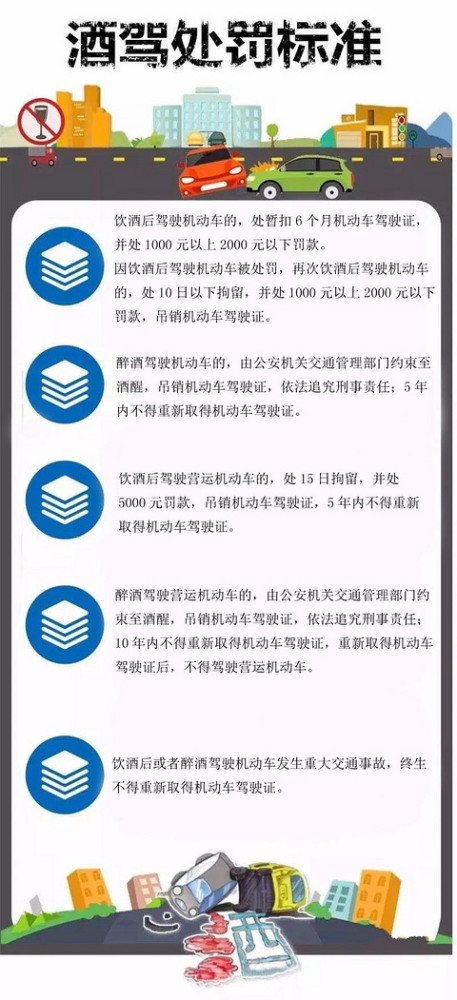 酒驾处罚标准

饮酒后驾驶机动车的，处暂扣 6 个月机动车驾驶证，并处 1000 元以上 2000 元以下罚款。
因饮酒后驾驶机动车被处罚，再次饮酒后驾驶机动车的，处 10 日以下拘留，并处 1000 元以上 2000 元以下罚款，吊销机动车驾驶证。

醉酒驾驶机动车的，由公安机关交通管理部门约束至酒醒，吊销机动车驾驶证，依法追究刑事责任；5 年内不得重新取得机动车驾驶证。

饮酒后驾驶营运机动车的，处 15 日拘留，并处 5000 元罚款，吊销机动车驾驶证，5 年内不得重新取得机动车驾驶证。

醉酒驾驶营运机动车的，由公安机关交通管理部门约束至酒醒，吊销机动车驾驶证，依法追究刑事责任；10 年内不得重新取得机动车驾驶证，重新取得机动车驾驶证后，不得驾驶营运机动车。

饮酒后或者醉酒驾驶机动车发生重大交通事故，终生不得重新取得机动车驾驶证。